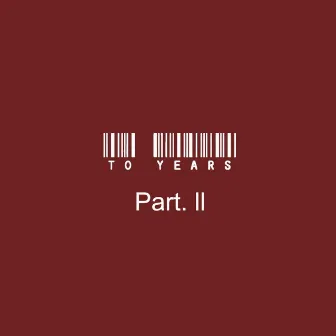 TO YEARS

Part. II